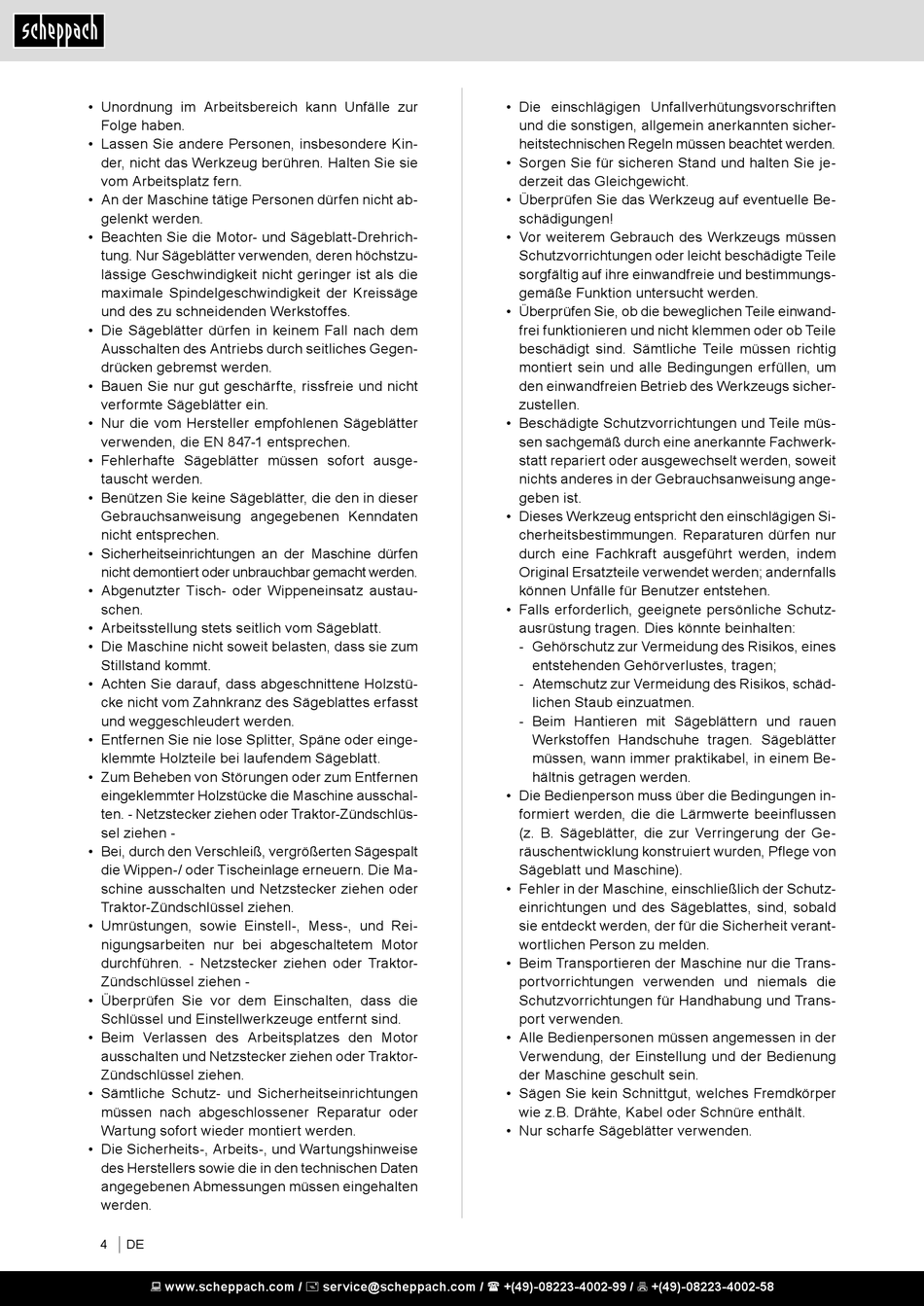 scheppach

• Unordnung im Arbeitsbereich kann Unfälle zur Folge haben.
• Lassen Sie andere Personen, insbesondere Kinder, nicht das Werkzeug berühren. Halten Sie sie vom Arbeitsplatz fern.
• An der Maschine tätige Personen dürfen nicht abgelenkt werden.
• Beachten Sie die Motor- und Sägeblatt-Drehrichtung. Nur Sägeblätter verwenden, deren höchstzulässige Geschwindigkeit nicht geringer ist als die maximale Spindelgeschwindigkeit der Kreissäge und des zu schneidenden Werkstoffes.
• Die Sägeblätter dürfen in keinem Fall nach dem Ausschalten des Antriebs durch seitliches Gegendrücken gebremst werden.
• Bauen Sie nur gut geschärfte, rissfreie und nicht verformte Sägeblätter ein.
• Nur die vom Hersteller empfohlenen Sägeblätter verwenden, die EN 847-1 entsprechen.
• Fehlerhafte Sägeblätter müssen sofort ausgetauscht werden.
• Benützen Sie keine Sägeblätter, die den in dieser Gebrauchsanweisung angegebenen Kenndaten nicht entsprechen.
• Sicherheitseinrichtungen an der Maschine dürfen nicht demontiert oder unbrauchbar gemacht werden.
• Abgenutzter Tisch- oder Wippeneinsatz austauschen.
• Arbeitsstellung stets seitlich vom Sägeblatt.
• Die Maschine nicht soweit belasten, dass sie zum Stillstand kommt.
• Achten Sie darauf, dass abgeschnittene Holzstücke nicht vom Zahnkranz des Sägeblattes erfasst und weggeschleudert werden.
• Entfernen Sie nie lose Splitter, Späne oder eingeklemmte Holzteile bei laufendem Sägeblatt.
• Zum Beheben von Störungen oder zum Entfernen eingeklemmter Holzstücke die Maschine ausschalten. - Netzstecker ziehen oder Traktor-Zündschlüssel ziehen -
• Bei, durch den Verschleiß, vergrößerten Sägespalt die Wippen-/ oder Tischeinlage erneuern. Die Maschine ausschalten und Netzstecker ziehen oder Traktor-Zündschlüssel ziehen.
• Umrüstungen, sowie Einstell-, Mess-, und Reinigungsarbeiten nur bei abgeschaltetem Motor durchführen. - Netzstecker ziehen oder Traktor-Zündschlüssel ziehen -
• Überprüfen Sie vor dem Einschalten, dass die Schlüssel und Einstellwerkzeuge entfernt sind.
• Beim Verlassen des Arbeitsplatzes den Motor ausschalten und Netzstecker ziehen oder Traktor-Zündschlüssel ziehen.
• Sämtliche Schutz- und Sicherheitseinrichtungen müssen nach abgeschlossener Reparatur oder Wartung sofort wieder montiert werden.
• Die Sicherheits-, Arbeits-, und Wartungshinweise des Herstellers sowie die in den technischen Daten angegebenen Abmessungen müssen eingehalten werden.

• Die einschlägigen Unfallverhütungsvorschriften und die sonstigen, allgemein anerkannten sicherheitstechnischen Regeln müssen beachtet werden.
• Sorgen Sie für sicheren Stand und halten Sie jederzeit das Gleichgewicht.
• Überprüfen Sie das Werkzeug auf eventuelle Beschädigungen!
• Vor weiterem Gebrauch des Werkzeugs müssen Schutzvorrichtungen oder leicht beschädigte Teile sorgfältig auf ihre einwandfreie und bestimmungsgemäße Funktion untersucht werden.
• Überprüfen Sie, ob die beweglichen Teile einwandfrei funktionieren und nicht klemmen oder ob Teile beschädigt sind. Sämtliche Teile müssen richtig montiert sein und alle Bedingungen erfüllen, um den einwandfreien Betrieb des Werkzeugs sicherzustellen.
• Beschädigte Schutzvorrichtungen und Teile müssen sachgemäß durch eine anerkannte Fachwerkstatt repariert oder ausgewechselt werden, soweit nichts anderes in der Gebrauchsanweisung angegeben ist.
• Dieses Werkzeug entspricht den einschlägigen Sicherheitsbestimmungen. Reparaturen dürfen nur durch eine Fachkraft ausgeführt werden, indem Original Ersatzteile verwendet werden; andernfalls können Unfälle für Benutzer entstehen.
• Falls erforderlich, geeignete persönliche Schutzausrüstung tragen. Dies könnte beinhalten:
- Gehörschutz zur Vermeidung des Risikos, eines entstehenden Gehörverlustes, tragen;
- Atemschutz zur Vermeidung des Risikos, schädlichen Staub einzuatmen.
- Beim Hantieren mit Sägeblättern und rauen Werkstoffen Handschuhe tragen. Sägeblätter müssen, wann immer praktikabel, in einem Behältnis getragen werden.
• Die Bedienperson muss über die Bedingungen informiert werden, die die Lärmwerte beeinflussen (z. B. Sägeblätter, die zur Verringerung der Geräuschentwicklung konstruiert wurden, Pflege von Sägeblatt und Maschine).
• Fehler in der Maschine, einschließlich der Schutzeinrichtungen und des Sägeblattes, sind, sobald sie entdeckt werden, der für die Sicherheit verantwortlichen Person zu melden.
• Beim Transportieren der Maschine nur die Transportvorrichtungen verwenden und niemals die Schutzvorrichtungen für Handhabung und Transport verwenden.
• Alle Bedienpersonen müssen angemessen in der Verwendung, der Einstellung und der Bedienung der Maschine geschult sein.
• Sägen Sie kein Schnittgut, welches Fremdkörper wie z.B. Drähte, Kabel oder Schnüre enthält.
• Nur scharfe Sägeblätter verwenden.

4 | DE

www.scheppach.com / service@scheppach.com / +(49)-08223-4002-99 / +(49)-08223-4002-58